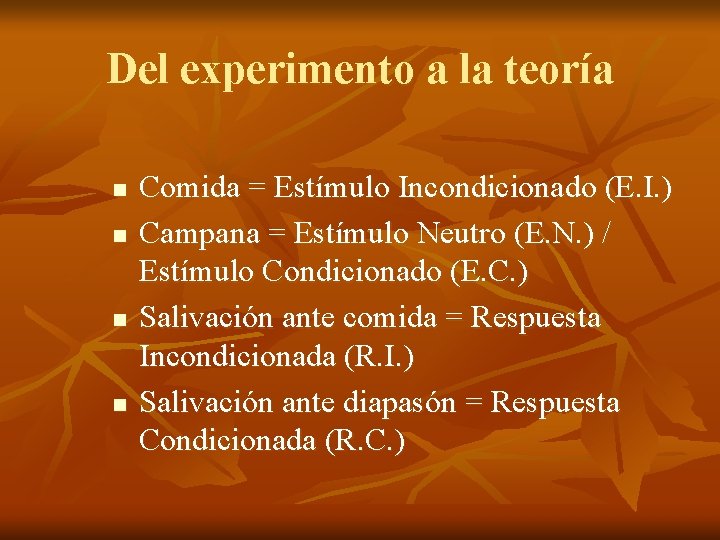 Del experimento a la teoría

• Comida = Estímulo Incondicionado (E.I.)
• Campana = Estímulo Neutro (E.N.) / Estímulo Condicionado (E.C.)
• Salivación ante comida = Respuesta Incondicionada (R.I.)
• Salivación ante diapasón = Respuesta Condicionada (R.C.)